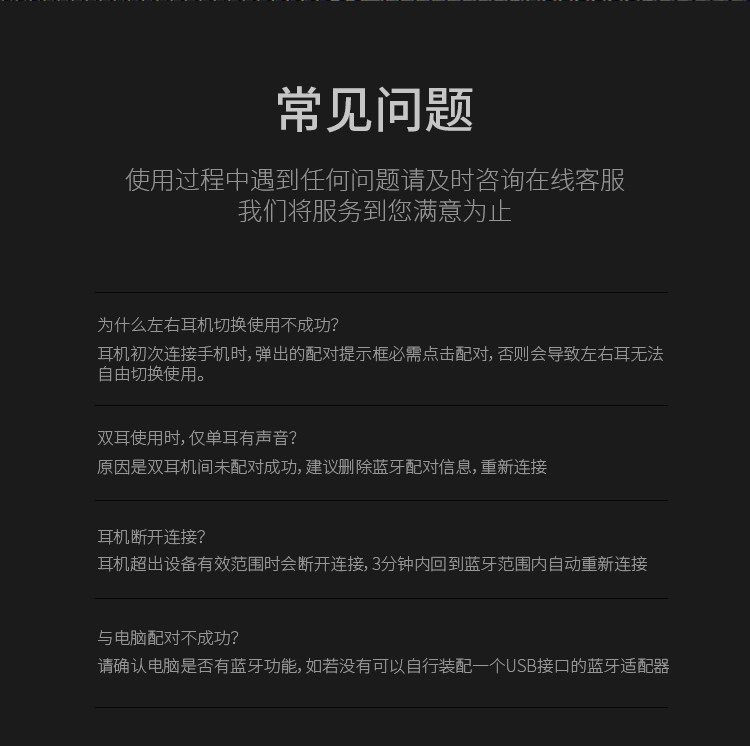 常见问题

使用过程中遇到任何问题请及时咨询在线客服
我们将服务到您满意为止

为什么左右耳机切换使用不成功?

耳机初次连接手机时,弹出的配对提示框必需点击配对,否则会导致左右耳无法自由切换使用。

双耳使用时,仅单耳有声音?

原因是双耳机间未配对成功,建议删除蓝牙配对信息,重新连接

耳机断开连接?

耳机超出设备有效范围时会断开连接,3分钟内回到蓝牙范围内自动重新连接

与电脑配对不成功?

请确认电脑是否有蓝牙功能,如若没有可以自行装配一个USB接口的蓝牙适配器